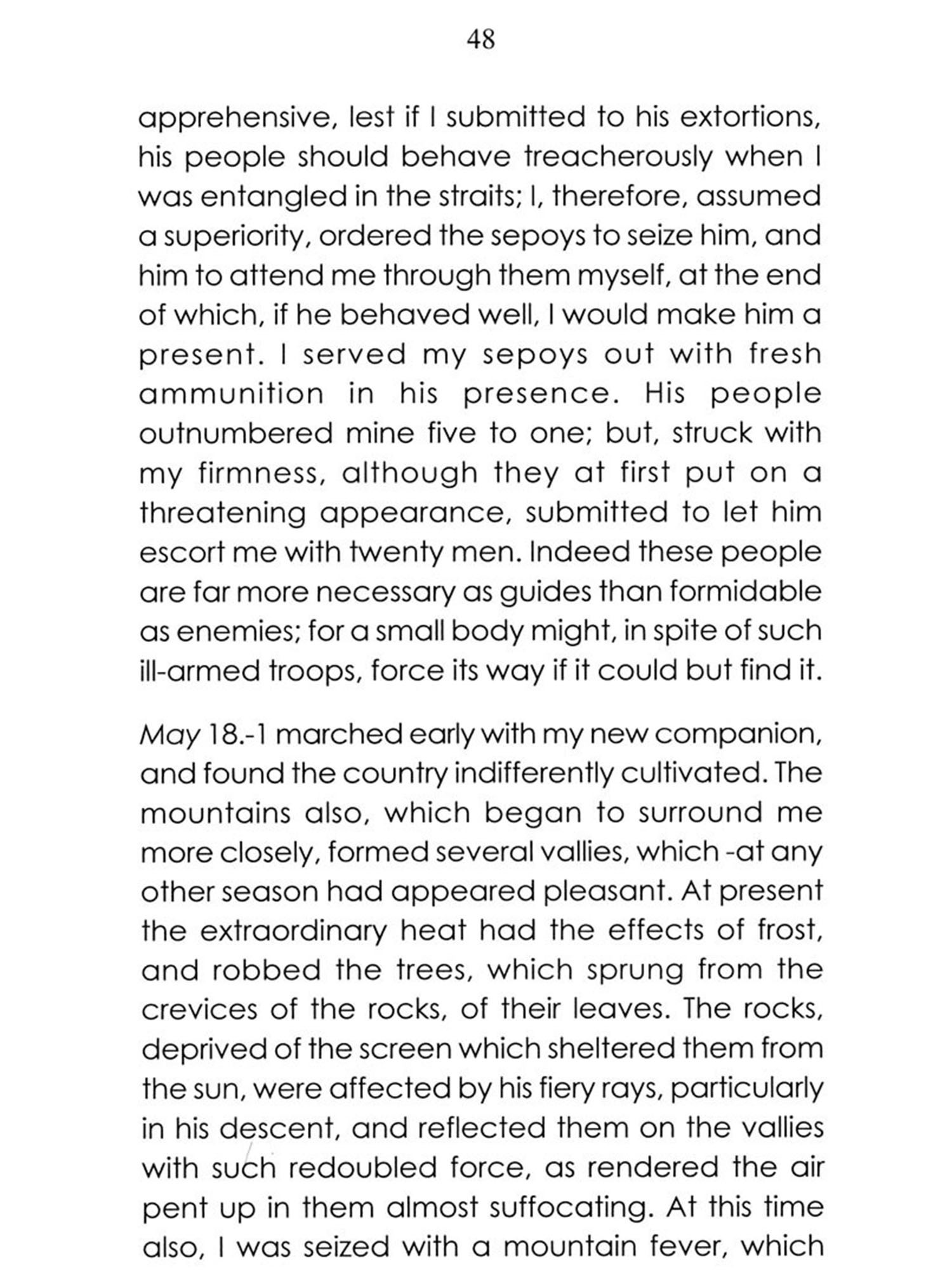 48

apprehensive, lest if I submitted to his extortions, his people should behave treacherously when I was entangled in the straits; I, therefore, assumed a superiority, ordered the sepoys to seize him, and him to attend me through them myself, at the end of which, if he behaved well, I would make him a present. I served my sepoys out with fresh ammunition in his presence. His people outnumbered mine five to one; but, struck with my firmness, although they at first put on a threatening appearance, submitted to let him escort me with twenty men. Indeed these people are far more necessary as guides than formidable as enemies; for a small body might, in spite of such ill-armed troops, force its way if it could but find it.

May 18.-1 marched early with my new companion, and found the country indifferently cultivated. The mountains also, which began to surround me more closely, formed several vallies, which -at any other season had appeared pleasant. At present the extraordinary heat had the effects of frost, and robbed the trees, which sprung from the crevices of the rocks, of their leaves. The rocks, deprived of the screen which sheltered them from the sun, were affected by his fiery rays, particularly in his descent, and reflected them on the vallies with such redoubled force, as rendered the air pent up in them almost suffocating. At this time also, I was seized with a mountain fever, which